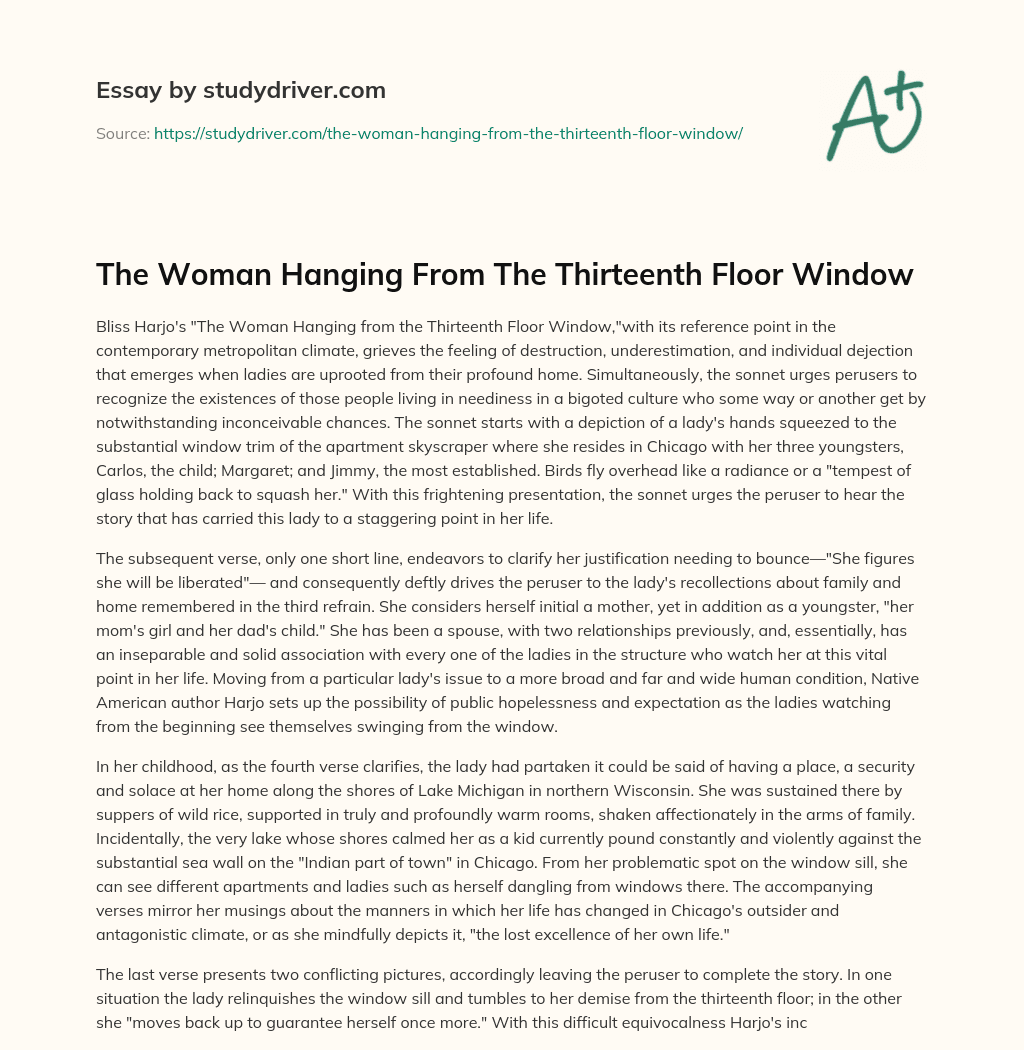 Essay by studydriver.com

Source: https://studydriver.com/the-woman-hanging-from-the-thirteenth-floor-window/

A+

The Woman Hanging From The Thirteenth Floor Window

Bliss Harjo's "The Woman Hanging from the Thirteenth Floor Window,"with its reference point in the contemporary metropolitan climate, grieves the feeling of destruction, underestimation, and individual dejection that emerges when ladies are uprooted from their profound home. Simultaneously, the sonnet urges perusers to recognize the existences of those people living in neediness in a bigoted culture who some way or another get by notwithstanding inconceivable chances. The sonnet starts with a depiction of a lady's hands squeezed to the substantial window trim of the apartment skyscraper where she resides in Chicago with her three youngsters, Carlos, the child; Margaret; and Jimmy, the most established. Birds fly overhead like a radiance or a "tempest of glass holding back to squash her." With this frightening presentation, the sonnet urges the peruser to hear the story that has carried this lady to a staggering point in her life.

The subsequent verse, only one short line, endeavors to clarify her justification needing to bounce—"She figures she will be liberated"— and consequently deftly drives the peruser to the lady's recollections about family and home remembered in the third refrain. She considers herself initial a mother, yet in addition as a youngster, "her mom's girl and her dad's child." She has been a spouse, with two relationships previously, and, essentially, has an inseparable and solid association with every one of the ladies in the structure who watch her at this vital point in her life. Moving from a particular lady's issue to a more broad and far and wide human condition, Native American author Harjo sets up the possibility of public hopelessness and expectation as the ladies watching from the beginning see themselves swinging from the window.

In her childhood, as the fourth verse clarifies, the lady had partaken it could be said of having a place, a security and solace at her home along the shores of Lake Michigan in northern Wisconsin. She was sustained there by suppers of wild rice, supported in truly and profoundly warm rooms, shaken affectionately in the arms of family. Incidentally, the very lake whose shores calmed her as a kid currently pound constantly and violently against the substantial sea wall on the "Indian part of town" in Chicago. From her problematic spot on the window sill, she can see different apartments and ladies such as herself dangling from windows there. The accompanying verses mirror her musings about the manners in which her life has changed in Chicago's outsider and antagonistic climate, or as she mindfully depicts it, "the lost excellence of her own life."

The last verse presents two conflicting pictures, accordingly leaving the peruser to complete the story. In one situation the lady relinquishes the window sill and tumbles to her demise from the thirteenth floor; in the other she "moves back up to guarantee herself once more." With this difficult equivocalness Harjo's inc